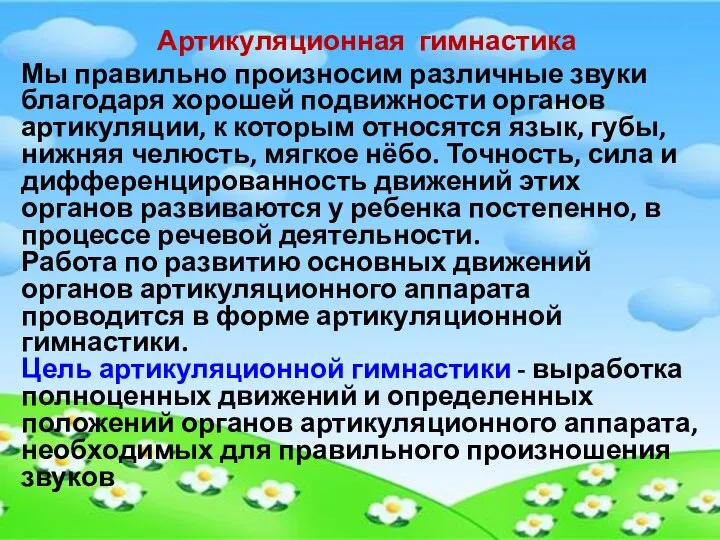 Артикуляционная гимнастика

Мы правильно произносим различные звуки благодаря хорошей подвижности органов артикуляции, к которым относятся язык, губы, нижняя челюсть, мягкое нёбо. Точность, сила и дифференцированность движений этих органов развиваются у ребенка постепенно, в процессе речевой деятельности.

Работа по развитию основных движений органов артикуляционного аппарата проводится в форме артикуляционной гимнастики.

Цель артикуляционной гимнастики - выработка полноценных движений и определенных положений органов артикуляционного аппарата, необходимых для правильного произношения звуков